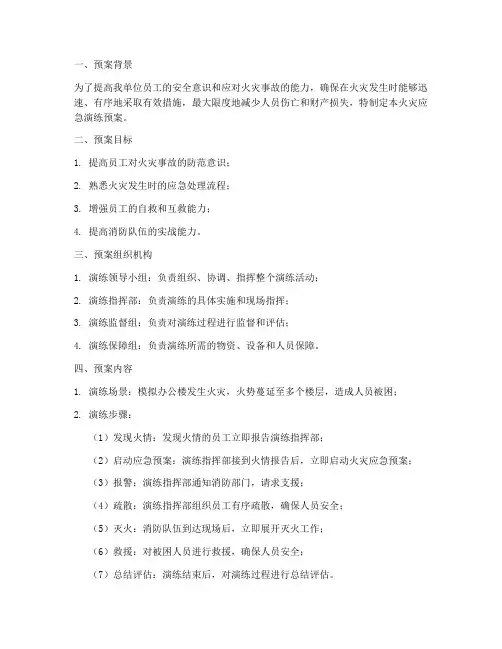 一、预案背景

为了提高我单位员工的安全意识和应对火灾事故的能力，确保在火灾发生时能够迅速、有序地采取有效措施，最大限度地减少人员伤亡和财产损失，特制定本火灾应急演练预案。

二、预案目标

1. 提高员工对火灾事故的防范意识；

2. 熟悉火灾发生时的应急处理流程；

3. 增强员工的自救和互救能力；

4. 提高消防队伍的实战能力。

三、预案组织机构

1. 演练领导小组：负责组织、协调、指挥整个演练活动；

2. 演练指挥部：负责演练的具体实施和现场指挥；

3. 演练监督组：负责对演练过程进行监督和评估；

4. 演练保障组：负责演练所需的物资、设备和人员保障。

四、预案内容

1. 演练场景：模拟办公楼发生火灾，火势蔓延至多个楼层，造成人员被困；

2. 演练步骤：

（1）发现火情：发现火情的员工立即报告演练指挥部；

（2）启动应急预案：演练指挥部接到火情报告后，立即启动火灾应急预案；

（3）报警：演练指挥部通知消防部门，请求支援；

（4）疏散：演练指挥部组织员工有序疏散，确保人员安全；

（5）灭火：消防队伍到达现场后，立即展开灭火工作；

（6）救援：对被困人员进行救援，确保人员安全；

（7）总结评估：演练结束后，对演练过程进行总结评估。